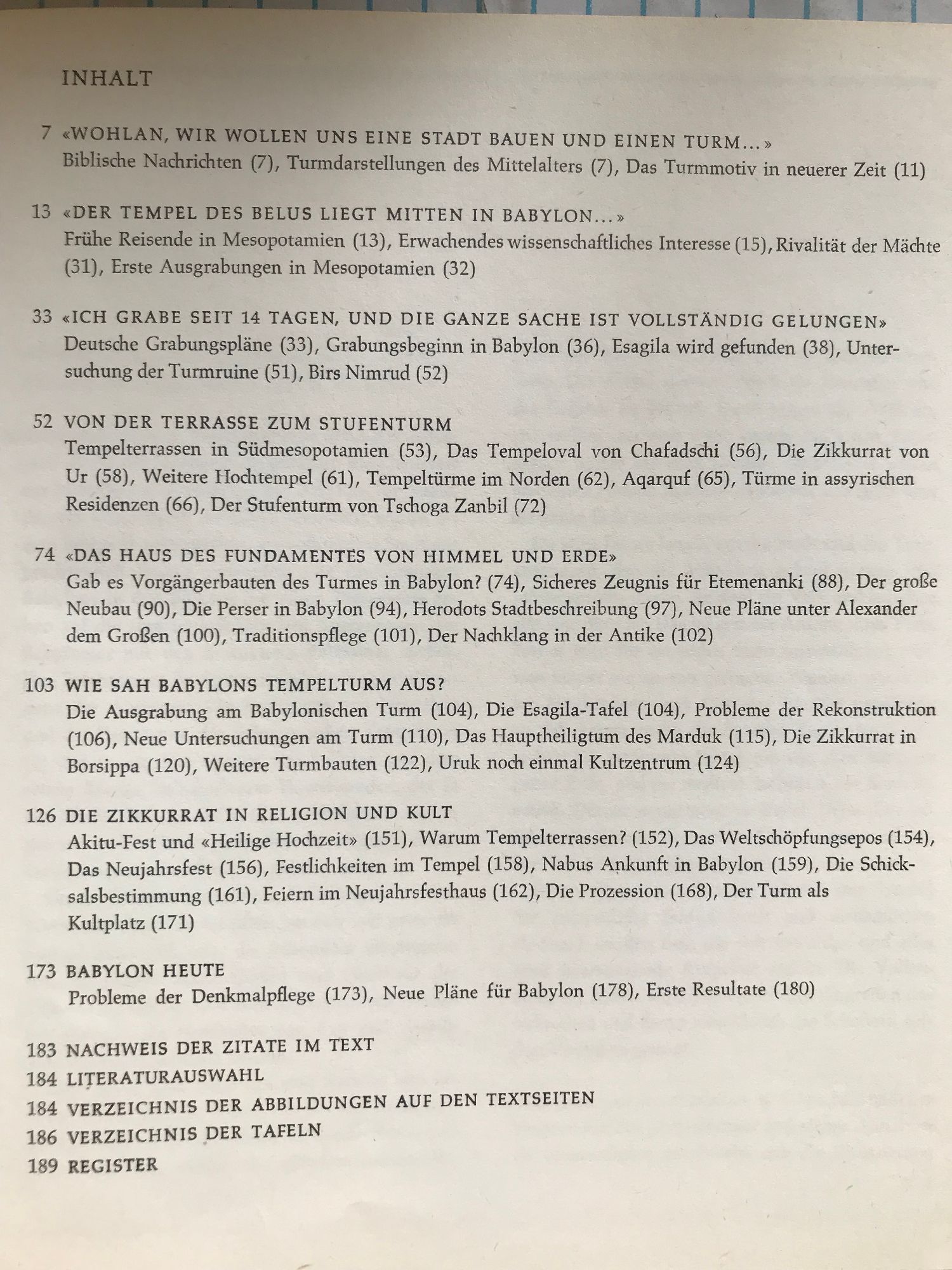 INHALT

7 «WOHLAN, WIR WOLLEN UNS EINE STADT BAUEN UND EINEN TURM...»
Biblische Nachrichten (7), Turmdarstellungen des Mittelalters (7), Das Turmmotiv in neuerer Zeit (11)

13 «DER TEMPEL DES BELUS LIEGT MITTEN IN BABYLON...»
Frühe Reisende in Mesopotamien (13), Erwachendes wissenschaftliches Interesse (15), Rivalität der Mächte (31), Erste Ausgrabungen in Mesopotamien (32)

33 «ICH GRABE SEIT 14 TAGEN, UND DIE GANZE SACHE IST VOLLSTÄNDIG GELUNGEN»
Deutsche Grabungspläne (33), Grabungsbeginn in Babylon (36), Esagila wird gefunden (38), Untersuchung der Turmruine (51), Birs Nimrud (52)

52 VON DER TERRASSE ZUM STUFENTURM
Tempelterrassen in Südmesopotamien (53), Das Tempeloval von Chafadschi (56), Die Zikkurrat von Ur (58), Weitere Hochtempel (61), Tempeltürme im Norden (62), Aqarquf (65), Türme in assyrischen Residenzen (66), Der Stufenturm von Tschoga Zanbil (72)

74 «DAS HAUS DES FUNDAMENTES VON HIMMEL UND ERDE»
Gab es Vorgängerbauten des Turmes in Babylon? (74), Sicheres Zeugnis für Etemenanki (88), Der große Neubau (90), Die Perser in Babylon (94), Herodots Stadtbeschreibung (97), Neue Pläne unter Alexander dem Großen (100), Traditionspflege (101), Der Nachklang in der Antike (102)

103 WIE SAH BABYLONS TEMPELTURM AUS?
Die Ausgrabung am Babylonischen Turm (104), Die Esagila-Tafel (104), Probleme der Rekonstruktion (106), Neue Untersuchungen am Turm (110), Das Hauptheiligtum des Marduk (115), Die Zikkurrat in Borsippa (120), Weitere Turmbauten (122), Uruk noch einmal Kultzentrum (124)

126 DIE ZIKKURRAT IN RELIGION UND KULT
Akitu-Fest und «Heilige Hochzeit» (151), Warum Tempelterrassen? (152), Das Weltschöpfungsepos (154), Das Neujahrsfest (156), Festlichkeiten im Tempel (158), Nabus Ankunft in Babylon (159), Die Schicksalsbestimmung (161), Feiern im Neujahrsfesthaus (162), Die Prozession (168), Der Turm als Kultplatz (171)

173 BABYLON HEUTE
Probleme der Denkmalpflege (173), Neue Pläne für Babylon (178), Erste Resultate (180)

183 NACHWEIS DER ZITATE IM TEXT
184 LITERATURAUSWAHL
184 VERZEICHNIS DER ABBILDUNGEN AUF DEN TEXTSEITEN
186 VERZEICHNIS DER TAFELN
189 REGISTER